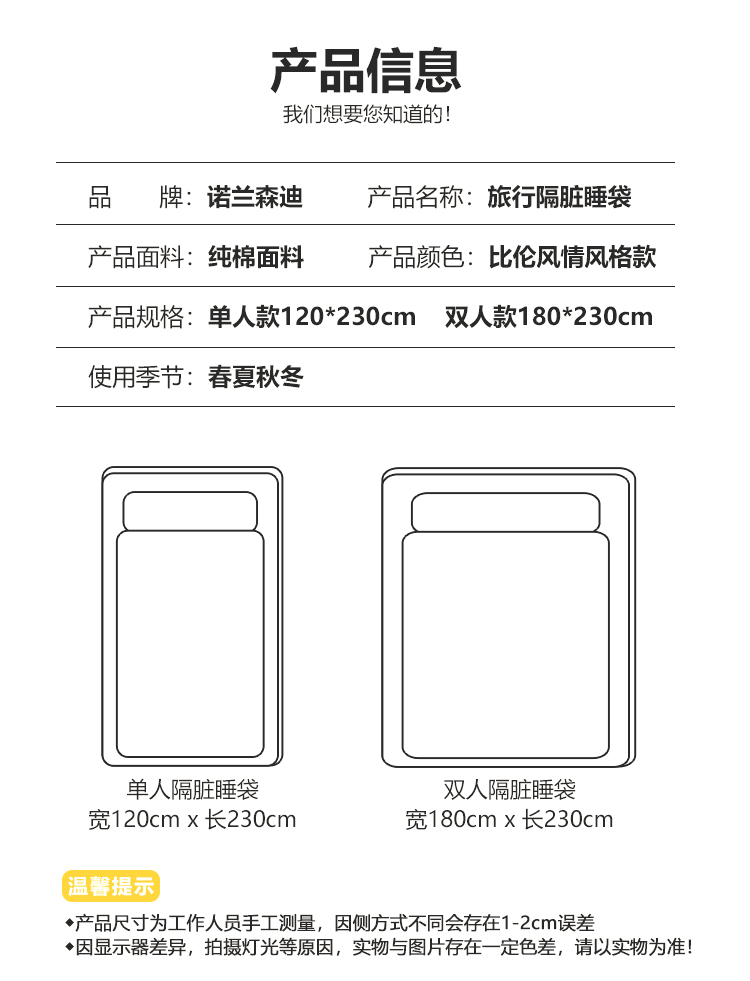 产品信息

我们想要您知道的！

品　　牌：诺兰森迪 产品名称：旅行隔脏睡袋

产品面料：纯棉面料 产品颜色：比伦风情风格款

产品规格：单人款120*230cm 双人款180*230cm

使用季节：春夏秋冬

单人隔脏睡袋
宽120cm x 长230cm

双人隔脏睡袋
宽180cm x 长230cm

温馨提示

◆产品尺寸为工作人员手工测量，因侧方式不同会存在1-2cm误差
◆因显示器差异，拍摄灯光等原因，实物与图片存在一定色差，请以实物为准！